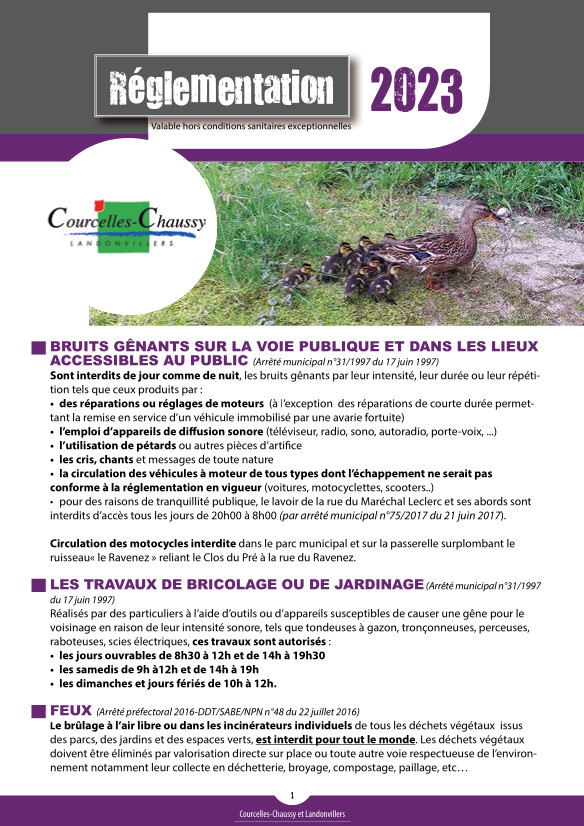 Réglementation 2023

Valable hors conditions sanitaires exceptionnelles

Courcelles-Chaussy
LANDONVILLERS

BRUITS GÊNANTS SUR LA VOIE PUBLIQUE ET DANS LES LIEUX ACCESSIBLES AU PUBLIC (Arrêté municipal n°31/1997 du 17 juin 1997)

Sont interdits de jour comme de nuit, les bruits gênants par leur intensité, leur durée ou leur répétition tels que ceux produits par :
• des réparations ou réglages de moteurs (à l'exception des réparations de courte durée permettant la remise en service d'un véhicule immobilisé par une avarie fortuite)
• l'emploi d'appareils de diffusion sonore (téléviseur, radio, sono, autoradio, porte-voix, ...)
• l'utilisation de pétards ou autres pièces d'artifice
• les cris, chants et messages de toute nature
• la circulation des véhicules à moteur de tous types dont l'échappement ne serait pas conforme à la réglementation en vigueur (voitures, motocyclettes, scooters..)
• pour des raisons de tranquillité publique, le lavoir de la rue du Maréchal Leclerc et ses abords sont interdits d'accès tous les jours de 20h00 à 8h00 (par arrêté municipal n°75/2017 du 21 juin 2017).

Circulation des motocycles interdite dans le parc municipal et sur la passerelle surplombant le ruisseau« le Ravenez » reliant le Clos du Pré à la rue du Ravenez.

LES TRAVAUX DE BRICOLAGE OU DE JARDINAGE (Arrêté municipal n°31/1997 du 17 juin 1997)

Réalisés par des particuliers à l'aide d'outils ou d'appareils susceptibles de causer une gêne pour le voisinage en raison de leur intensité sonore, tels que tondeuses à gazon, tronçonneuses, perceuses, raboteuses, scies électriques, ces travaux sont autorisés :
• les jours ouvrables de 8h30 à 12h et de 14h à 19h30
• les samedis de 9h à12h et de 14h à 19h
• les dimanches et jours fériés de 10h à 12h.

FEUX (Arrêté préfectoral 2016-DDT/SABE/NPN n°48 du 22 juillet 2016)

Le brûlage à l'air libre ou dans les incinérateurs individuels de tous les déchets végétaux issus des parcs, des jardins et des espaces verts, est interdit pour tout le monde. Les déchets végétaux doivent être éliminés par valorisation directe sur place ou toute autre voie respectueuse de l'environnement notamment leur collecte en déchetterie, broyage, compostage, paillage, etc…

1

Courcelles-Chaussy et Landonvillers